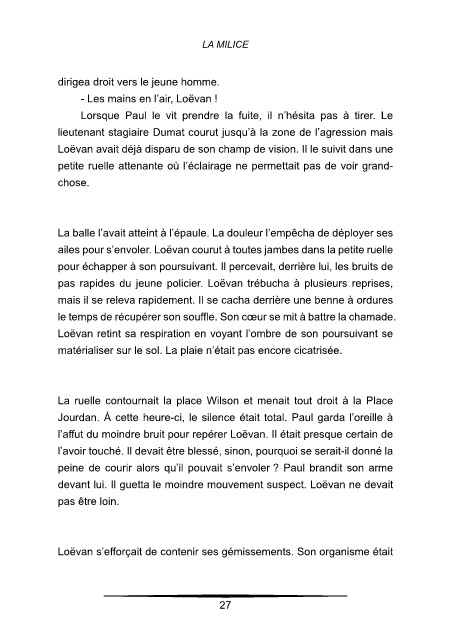 LA MILICE

dirigea droit vers le jeune homme.

- Les mains en l'air, Loëvan !

Lorsque Paul le vit prendre la fuite, il n'hésita pas à tirer. Le lieutenant stagiaire Dumat courut jusqu'à la zone de l'agression mais Loëvan avait déjà disparu de son champ de vision. Il le suivit dans une petite ruelle attenante où l'éclairage ne permettait pas de voir grand-chose.

La balle l'avait atteint à l'épaule. La douleur l'empêcha de déployer ses ailes pour s'envoler. Loëvan courut à toutes jambes dans la petite ruelle pour échapper à son poursuivant. Il percevait, derrière lui, les bruits de pas rapides du jeune policier. Loëvan trébucha à plusieurs reprises, mais il se releva rapidement. Il se cacha derrière une benne à ordures le temps de récupérer son souffle. Son cœur se mit à battre la chamade. Loëvan retint sa respiration en voyant l'ombre de son poursuivant se matérialiser sur le sol. La plaie n'était pas encore cicatrisée.

La ruelle contournait la place Wilson et menait tout droit à la Place Jourdan. À cette heure-ci, le silence était total. Paul garda l'oreille à l'affut du moindre bruit pour repérer Loëvan. Il était presque certain de l'avoir touché. Il devait être blessé, sinon, pourquoi se serait-il donné la peine de courir alors qu'il pouvait s'envoler ? Paul brandit son arme devant lui. Il guetta le moindre mouvement suspect. Loëvan ne devait pas être loin.

Loëvan s'efforçait de contenir ses gémissements. Son organisme était

27